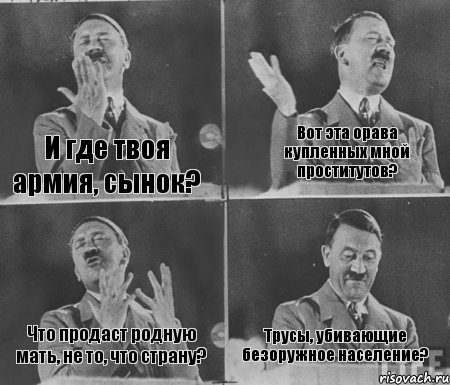 И где твоя армия, сынок?

Вот эта орава купленных мной проститутов?

Что продаст родную мать, не то, что страну?

Трусы, убивающие безоружное население?

risovach.ru